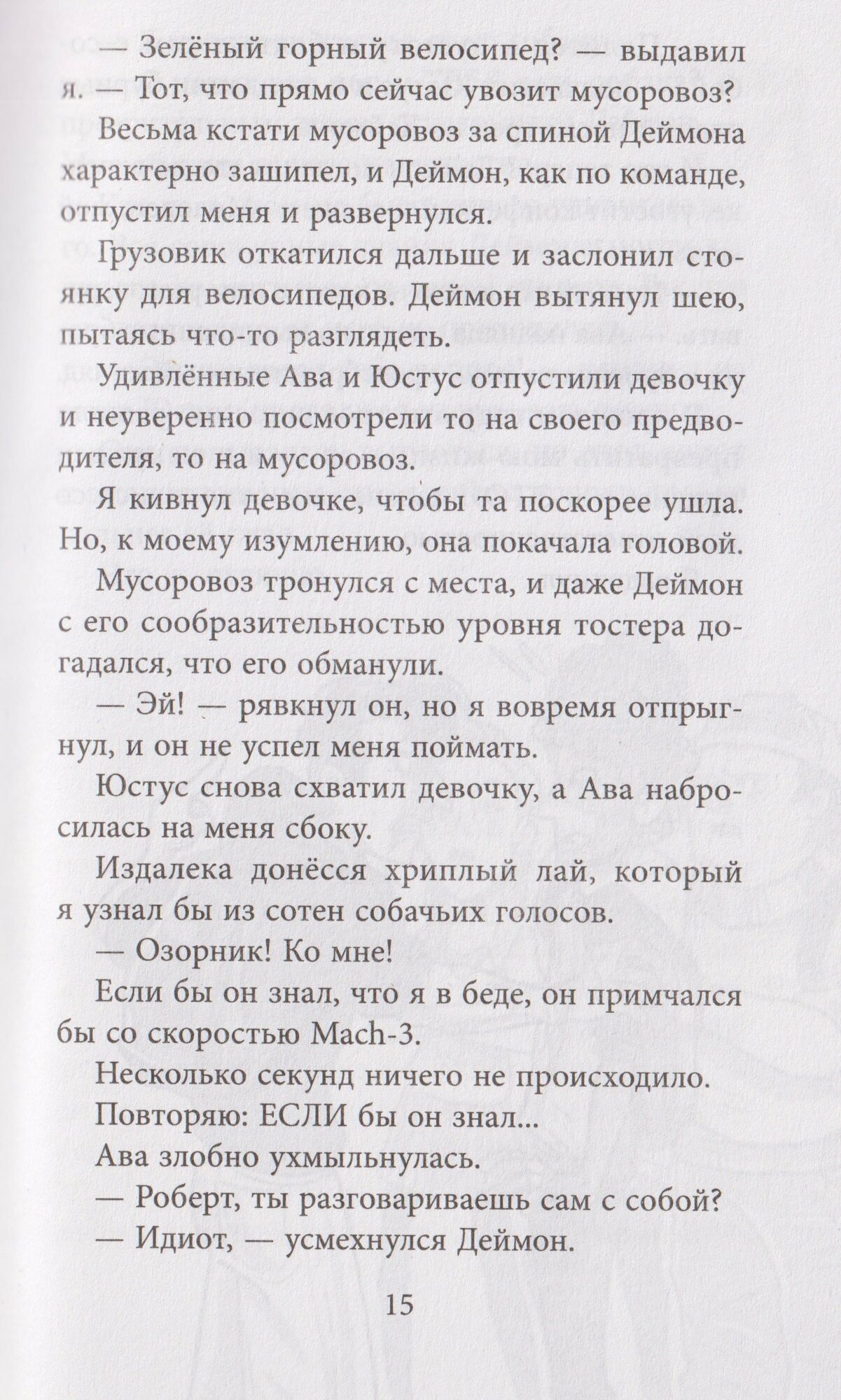 — Зелёный горный велосипед? — выдавил я. — Тот, что прямо сейчас увозит мусоровоз?

Весьма кстати мусоровоз за спиной Деймона характерно зашипел, и Деймон, как по команде, отпустил меня и развернулся.

Грузовик откатился дальше и заслонил стоянку для велосипедов. Деймон вытянул шею, пытаясь что-то разглядеть.

Удивлённые Ава и Юстус отпустили девочку и неуверенно посмотрели то на своего предводителя, то на мусоровоз.

Я кивнул девочке, чтобы та поскорее ушла. Но, к моему изумлению, она покачала головой.

Мусоровоз тронулся с места, и даже Деймон с его сообразительностью уровня тостера догадался, что его обманули.

— Эй! — рявкнул он, но я вовремя отпрыгнул, и он не успел меня поймать.

Юстус снова схватил девочку, а Ава набросилась на меня сбоку.

Издалека донёсся хриплый лай, который я узнал бы из сотен собачьих голосов.

— Озорник! Ко мне!

Если бы он знал, что я в беде, он примчался бы со скоростью Mach-3.

Несколько секунд ничего не происходило.

Повторяю: ЕСЛИ бы он знал...

Ава злобно ухмыльнулась.

— Роберт, ты разговариваешь сам с собой?

— Идиот, — усмехнулся Деймон.

15